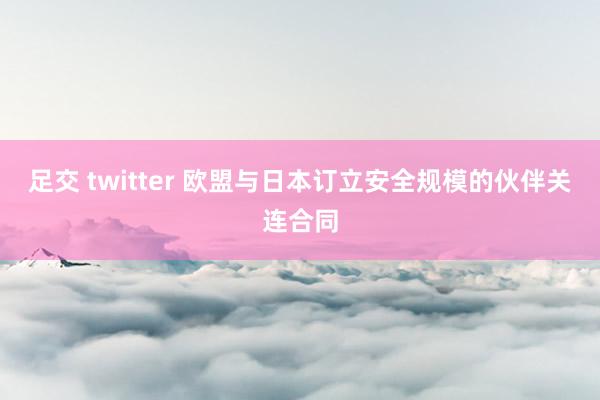 足交 twitter 欧盟与日本订立安全规模的伙伴关连合同